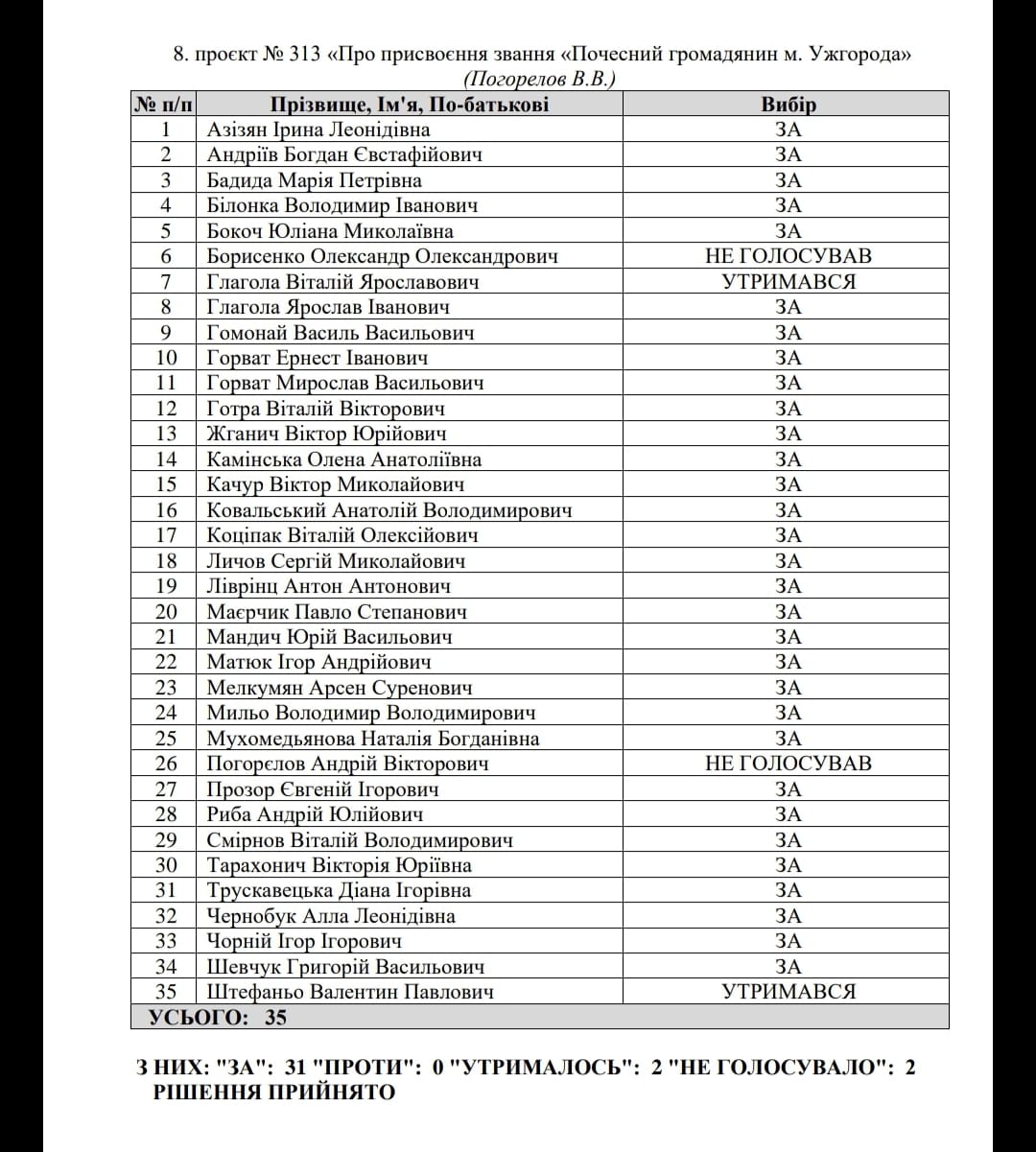 8. проєкт № 313 «Про присвоєння звання «Почесний громадянин м. Ужгорода»
(Погорелов В.В.)

| № п/п | Прізвище, Ім'я, По-батькові | Вибір |
|---|---|---|
| 1 | Азізян Ірина Леонідівна | ЗА |
| 2 | Андріїв Богдан Євстафійович | ЗА |
| 3 | Бадида Марія Петрівна | ЗА |
| 4 | Білонка Володимир Іванович | ЗА |
| 5 | Бокоч Юліана Миколаївна | ЗА |
| 6 | Борисенко Олександр Олександрович | НЕ ГОЛОСУВАВ |
| 7 | Глагола Віталій Ярославович | УТРИМАВСЯ |
| 8 | Глагола Ярослав Іванович | ЗА |
| 9 | Гомонай Василь Васильович | ЗА |
| 10 | Горват Ернест Іванович | ЗА |
| 11 | Горват Мирослав Васильович | ЗА |
| 12 | Готра Віталій Вікторович | ЗА |
| 13 | Жганич Віктор Юрійович | ЗА |
| 14 | Камінська Олена Анатоліївна | ЗА |
| 15 | Качур Віктор Миколайович | ЗА |
| 16 | Ковальський Анатолій Володимирович | ЗА |
| 17 | Коціпак Віталій Олексійович | ЗА |
| 18 | Личов Сергій Миколайович | ЗА |
| 19 | Ліврінц Антон Антонович | ЗА |
| 20 | Маєрчик Павло Степанович | ЗА |
| 21 | Мандич Юрій Васильович | ЗА |
| 22 | Матюк Ігор Андрійович | ЗА |
| 23 | Мелкумян Арсен Суренович | ЗА |
| 24 | Мильо Володимир Володимирович | ЗА |
| 25 | Мухомедьянова Наталія Богданівна | ЗА |
| 26 | Погорєлов Андрій Вікторович | НЕ ГОЛОСУВАВ |
| 27 | Прозор Євгеній Ігорович | ЗА |
| 28 | Риба Андрій Юлійович | ЗА |
| 29 | Смірнов Віталій Володимирович | ЗА |
| 30 | Тарахонич Вікторія Юріївна | ЗА |
| 31 | Трускавецька Діана Ігорівна | ЗА |
| 32 | Чернобук Алла Леонідівна | ЗА |
| 33 | Чорній Ігор Ігорович | ЗА |
| 34 | Шевчук Григорій Васильович | ЗА |
| 35 | Штефаньо Валентин Павлович | УТРИМАВСЯ |
| УСЬОГО: 35 | | |

З НИХ: "ЗА": 31 "ПРОТИ": 0 "УТРИМАЛОСЬ": 2 "НЕ ГОЛОСУВАЛО": 2
РІШЕННЯ ПРИЙНЯТО